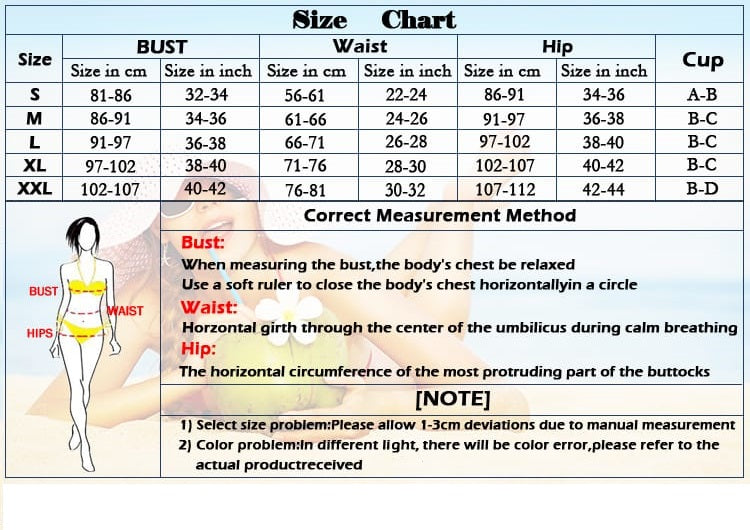 Size Chart

| Size | BUST Size in cm | BUST Size in inch | Waist Size in cm | Waist Size in inch | Hip Size in cm | Hip Size in inch | Cup |
|---|---|---|---|---|---|---|---|
| S | 81-86 | 32-34 | 56-61 | 22-24 | 86-91 | 34-36 | A-B |
| M | 86-91 | 34-36 | 61-66 | 24-26 | 91-97 | 36-38 | B-C |
| L | 91-97 | 36-38 | 66-71 | 26-28 | 97-102 | 38-40 | B-C |
| XL | 97-102 | 38-40 | 71-76 | 28-30 | 102-107 | 40-42 | B-C |
| XXL | 102-107 | 40-42 | 76-81 | 30-32 | 107-112 | 42-44 | B-D |

BUST
WAIST
HIPS

Correct Measurement Method

Bust:
When measuring the bust,the body's chest be relaxed
Use a soft ruler to close the body's chest horizontallyin a circle

Waist:
Horzontal girth through the center of the umbilicus during calm breathing

Hip:
The horizontal circumference of the most protruding part of the buttocks

[NOTE]
1) Select size problem:Please allow 1-3cm deviations due to manual measurement
2) Color problem:In different light, there will be color error,please refer to the actual productreceived